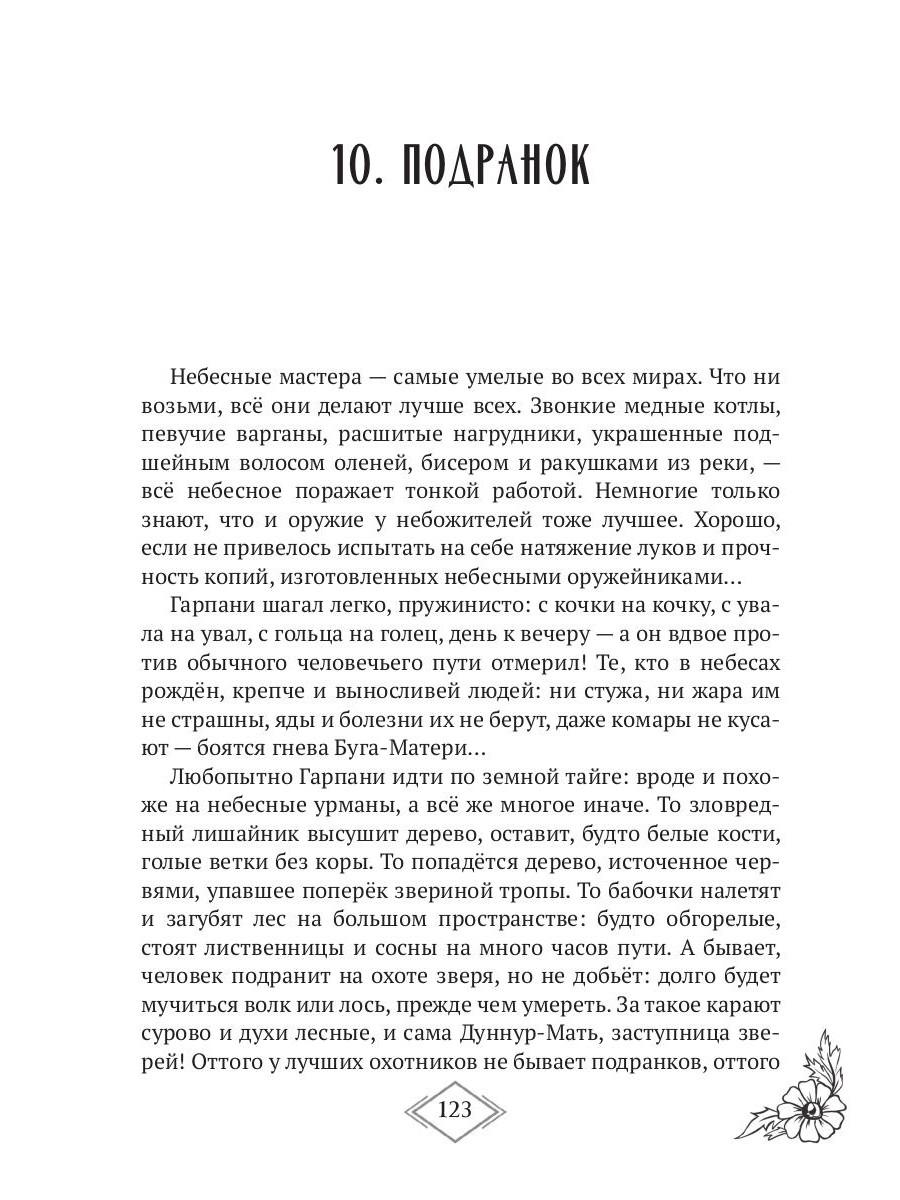 10. ПОДРАНОК

Небесные мастера — самые умелые во всех мирах. Что ни возьми, всё они делают лучше всех. Звонкие медные котлы, певучие варганы, расшитые нагрудники, украшенные подшейным волосом оленей, бисером и ракушками из реки, — всё небесное поражает тонкой работой. Немногие только знают, что и оружие у небожителей тоже лучшее. Хорошо, если не привелось испытать на себе натяжение луков и прочность копий, изготовленных небесными оружейниками...

Гарпани шагал легко, пружинисто: с кочки на кочку, с увала на увал, с гольца на голец, день к вечеру — а он вдвое против обычного человечьего пути отмерил! Те, кто в небесах рождён, крепче и выносливей людей: ни стужа, ни жара им не страшны, яды и болезни их не берут, даже комары не кусают — боятся гнева Буга-Матери...

Любопытно Гарпани идти по земной тайге: вроде и похоже на небесные урманы, а всё же многое иначе. То зловредный лишайник высушит дерево, оставит, будто белые кости, голые ветки без коры. То попадётся дерево, источенное червями, упавшее поперёк звериной тропы. То бабочки налетят и загубят лес на большом пространстве: будто обгорелые, стоят лиственницы и сосны на много часов пути. А бывает, человек подранит на охоте зверя, но не добьёт: долго будет мучиться волк или лось, прежде чем умереть. За такое карают сурово и духи лесные, и сама Дуннур-Мать, заступница зверей! Оттого у лучших охотников не бывает подранков, оттого

123